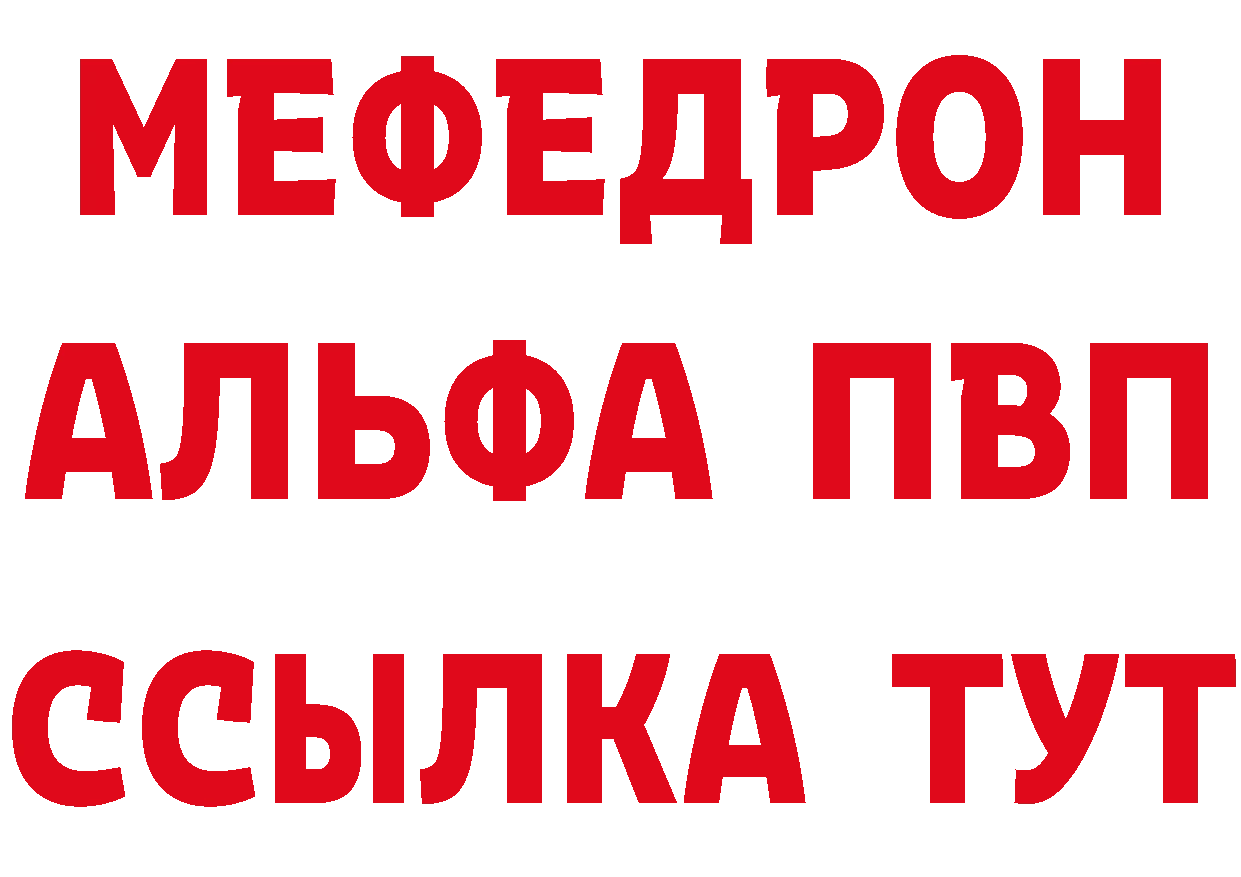 МЕФЕДРОН
АЛЬФА ПВП
ССЫЛКА ТУТ